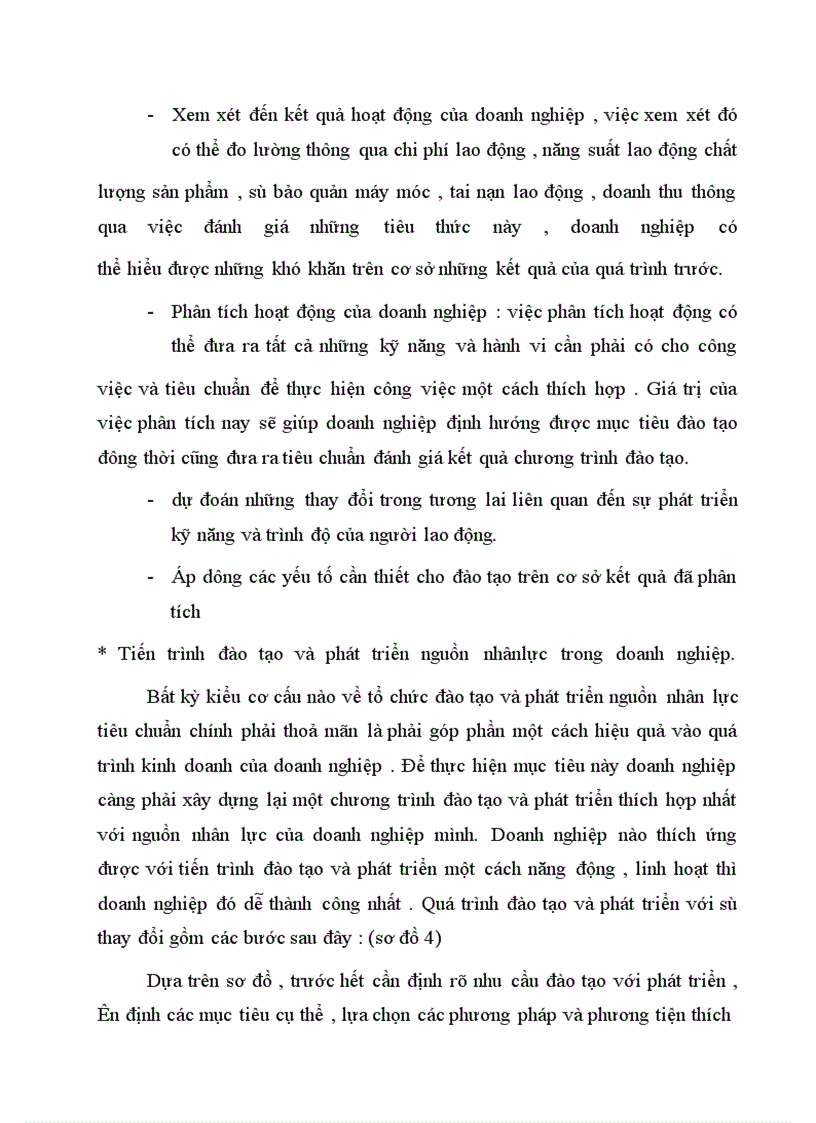 - Xem xét đến kết quả hoạt động của doanh nghiệp , việc xem xét đó có thể đo lường thông qua chi phí lao động , năng suất lao động chất lượng sản phẩm , sù bảo quản máy móc , tai nạn lao động , doanh thu thông qua việc đánh giá những tiêu thức này , doanh nghiệp có thể hiểu được những khó khăn trên cơ sở những kết quả của quá trình trước.

- Phân tích hoạt động của doanh nghiệp : việc phân tích hoạt động có thể đưa ra tất cả những kỹ năng và hành vi cần phải có cho công việc và tiêu chuẩn để thực hiện công việc một cách thích hợp . Giá trị của việc phân tích nay sẽ giúp doanh nghiệp định hướng được mục tiêu đào tạo đông thời cũng đưa ra tiêu chuẩn đánh giá kết quả chương trình đào tạo.

- dự đoán những thay đổi trong tương lai liên quan đến sự phát triển kỹ năng và trình độ của người lao động.

- Áp dông các yếu tố cần thiết cho đào tạo trên cơ sở kết quả đã phân tích

* Tiến trình đào tạo và phát triển nguồn nhânlực trong doanh nghiệp.

Bất kỳ kiểu cơ cấu nào về tổ chức đào tạo và phát triển nguồn nhân lực tiêu chuẩn chính phải thoả mãn là phải góp phần một cách hiệu quả vào quá trình kinh doanh của doanh nghiệp . Để thực hiện mục tiêu này doanh nghiệp càng phải xây dựng lại một chương trình đào tạo và phát triển thích hợp nhất với nguồn nhân lực của doanh nghiệp mình. Doanh nghiệp nào thích ứng được với tiến trình đào tạo và phát triển một cách năng động , linh hoạt thì doanh nghiệp đó dễ thành công nhất . Quá trình đào tạo và phát triển với sù thay đổi gồm các bước sau đây : (sơ đồ 4)

Dựa trên sơ đồ , trước hết cần định rõ nhu cầu đào tạo với phát triển , Ên định các mục tiêu cụ thể , lựa chọn các phương pháp và phương tiện thích